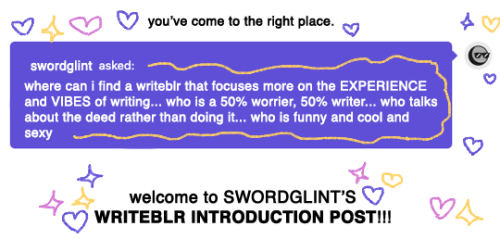 you've come to the right place.

swordglint asked:
where can i find a writeblr that focuses more on the EXPERIENCE and VIBES of writing... who is a 50% worrier, 50% writer... who talks about the deed rather than doing it... who is funny and cool and sexy

welcome to SWORDGLINT'S
WRITEBLR INTRODUCTION POST!!!